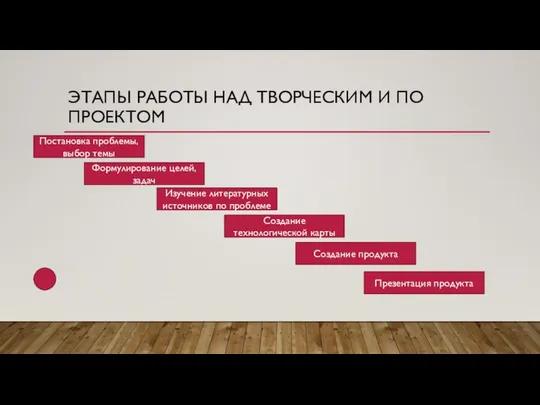 ЭТАПЫ РАБОТЫ НАД ТВОРЧЕСКИМ И ПО ПРОЕКТОМ

Постановка проблемы, выбор темы

Формулирование целей, задач

Изучение литературных источников по проблеме

Создание технологической карты

Создание продукта

Презентация продукта